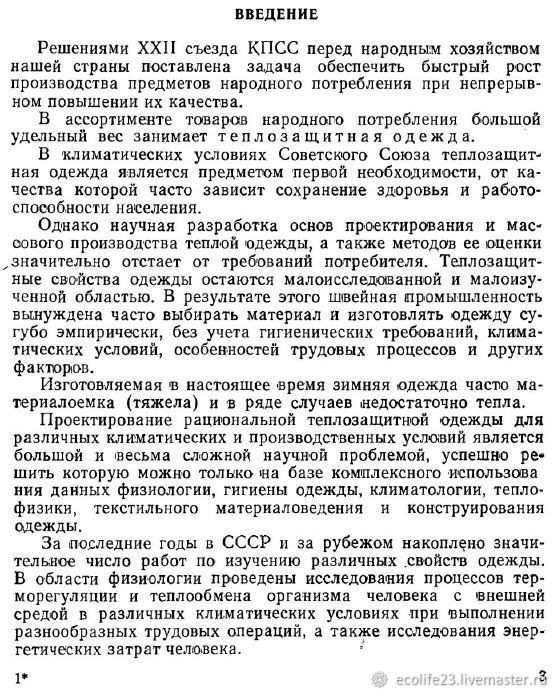 ВВЕДЕНИЕ

Решениями XXII съезда КПСС перед народным хозяйством нашей страны поставлена задача обеспечить быстрый рост производства предметов народного потребления при непрерывном повышении их качества.

В ассортименте товаров народного потребления большой удельный вес занимает теплозащитная одежда.

В климатических условиях Советского Союза теплозащитная одежда является предметом первой необходимости, от качества которой часто зависит сохранение здоровья и работоспособности населения.

Однако научная разработка основ проектирования и массового производства теплой одежды, а также методов ее оценки значительно отстает от требований потребителя. Теплозащитные свойства одежды остаются малоисследованной и малоизученной областью. В результате этого швейная промышленность вынуждена часто выбирать материал и изготовлять одежду сугубо эмпирически, без учета гигиенических требований, климатических условий, особенностей трудовых процессов и других факторов.

Изготовляемая в настоящее время зимняя одежда часто материалоемка (тяжела) и в ряде случаев недостаточно тепла.

Проектирование рациональной теплозащитной одежды для различных климатических и производственных условий является большой и весьма сложной научной проблемой, успешно решить которую можно только на базе комплексного использования данных физиологии, гигиены одежды, климатологии, теплофизики, текстильного материаловедения и конструирования одежды.

За последние годы в СССР и за рубежом накоплено значительное число работ по изучению различных свойств одежды. В области физиологии проведены исследования процессов терморегуляции и теплообмена организма человека с внешней средой в различных климатических условиях при выполнении разнообразных трудовых операций, а также исследования энергетических затрат человека.

1* ecolife23.livemaster.ru 3